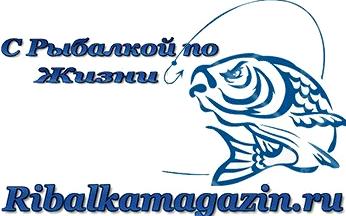 С Рыбалкой по Жизни

Ribalkamagazin.ru